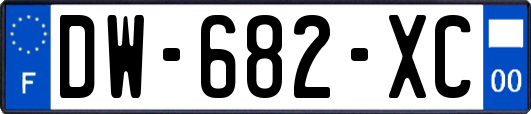 F
DW-682-XC
00